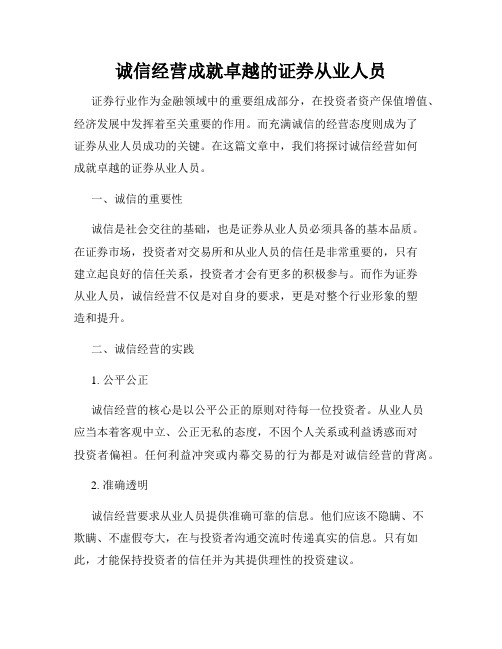 诚信经营成就卓越的证券从业人员

证券行业作为金融领域中的重要组成部分，在投资者资产保值增值、经济发展中发挥着至关重要的作用。而充满诚信的经营态度则成为了证券从业人员成功的关键。在这篇文章中，我们将探讨诚信经营如何成就卓越的证券从业人员。

一、诚信的重要性

诚信是社会交往的基础，也是证券从业人员必须具备的基本品质。在证券市场，投资者对交易所和从业人员的信任是非常重要的，只有建立起良好的信任关系，投资者才会有更多的积极参与。而作为证券从业人员，诚信经营不仅是对自身的要求，更是对整个行业形象的塑造和提升。

二、诚信经营的实践

1. 公平公正

诚信经营的核心是以公平公正的原则对待每一位投资者。从业人员应当本着客观中立、公正无私的态度，不因个人关系或利益诱惑而对投资者偏袒。任何利益冲突或内幕交易的行为都是对诚信经营的背离。

2. 准确透明

诚信经营要求从业人员提供准确可靠的信息。他们应该不隐瞒、不欺瞒、不虚假夸大，在与投资者沟通交流时传递真实的信息。只有如此，才能保持投资者的信任并为其提供理性的投资建议。